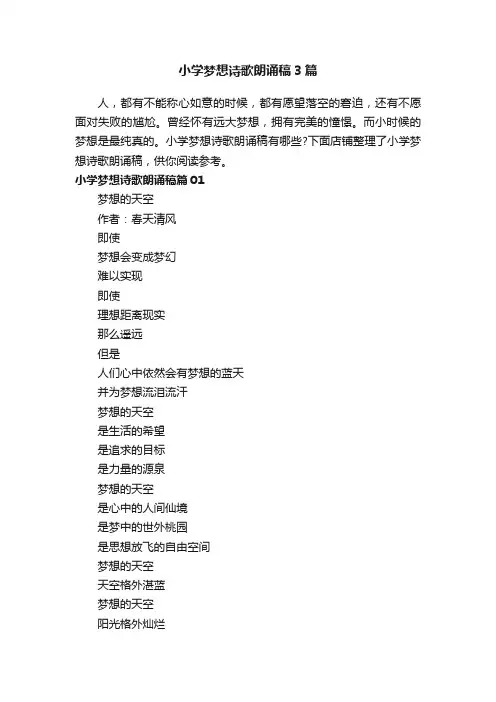 小学梦想诗歌朗诵稿3篇

人，都有不能称心如意的时候，都有愿望落空的窘迫，还有不愿面对失败的尴尬。曾经怀有远大梦想，拥有完美的憧憬。而小时候的梦想是最纯真的。小学梦想诗歌朗诵稿有哪些?下面店铺整理了小学梦想诗歌朗诵稿，供你阅读参考。

小学梦想诗歌朗诵稿篇01

梦想的天空
作者：春天清风
即使
梦想会变成梦幻
难以实现
即使
理想距离现实
那么遥远
但是
人们心中依然会有梦想的蓝天
并为梦想流泪流汗
梦想的天空
是生活的希望
是追求的目标
是力量的源泉
梦想的天空
是心中的人间仙境
是梦中的世外桃园
是思想放飞的自由空间
梦想的天空
天空格外湛蓝
梦想的天空
阳光格外灿烂